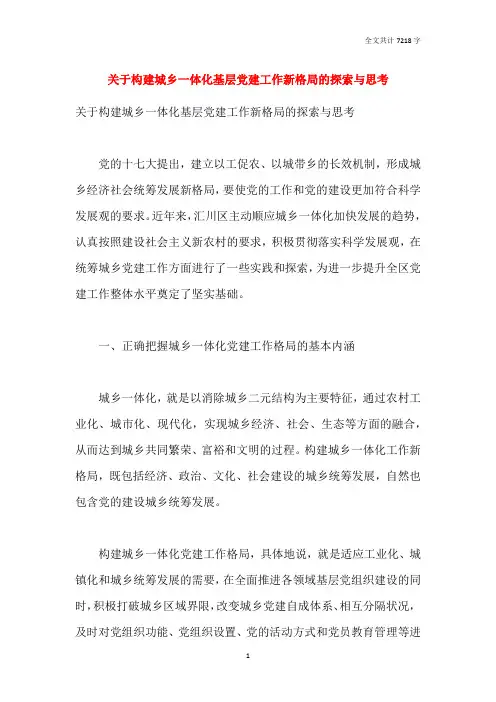 全文共计 7218 字

关于构建城乡一体化基层党建工作新格局的探索与思考

关于构建城乡一体化基层党建工作新格局的探索与思考

党的十七大提出，建立以工促农、以城带乡的长效机制，形成城乡经济社会统筹发展新格局，要使党的工作和党的建设更加符合科学发展观的要求。近年来，汇川区主动顺应城乡一体化加快发展的趋势，认真按照建设社会主义新农村的要求，积极贯彻落实科学发展观，在统筹城乡党建工作方面进行了一些实践和探索，为进一步提升全区党建工作整体水平奠定了坚实基础。

一、正确把握城乡一体化党建工作格局的基本内涵

城乡一体化，就是以消除城乡二元结构为主要特征，通过农村工业化、城市化、现代化，实现城乡经济、社会、生态等方面的融合，从而达到城乡共同繁荣、富裕和文明的过程。构建城乡一体化工作新格局，既包括经济、政治、文化、社会建设的城乡统筹发展，自然也包含党的建设城乡统筹发展。

构建城乡一体化党建工作格局，具体地说，就是适应工业化、城镇化和城乡统筹发展的需要，在全面推进各领域基层党组织建设的同时，积极打破城乡区域界限，改变城乡党建自成体系、相互分隔状况，及时对党组织功能、党组织设置、党的活动方式和党员教育管理等进

1